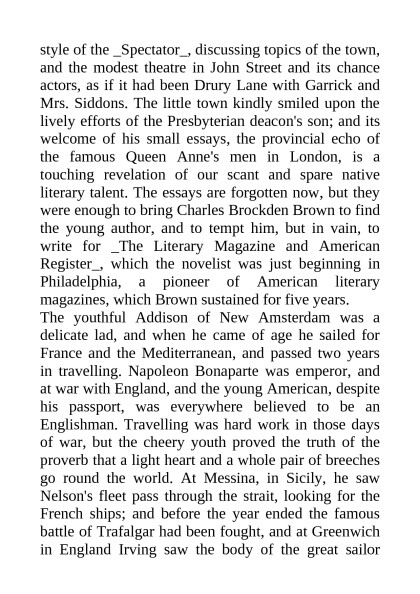 style of the _Spectator_, discussing topics of the town, and the modest theatre in John Street and its chance actors, as if it had been Drury Lane with Garrick and Mrs. Siddons. The little town kindly smiled upon the lively efforts of the Presbyterian deacon's son; and its welcome of his small essays, the provincial echo of the famous Queen Anne's men in London, is a touching revelation of our scant and spare native literary talent. The essays are forgotten now, but they were enough to bring Charles Brockden Brown to find the young author, and to tempt him, but in vain, to write for _The Literary Magazine and American Register_, which the novelist was just beginning in Philadelphia, a pioneer of American literary magazines, which Brown sustained for five years.
The youthful Addison of New Amsterdam was a delicate lad, and when he came of age he sailed for France and the Mediterranean, and passed two years in travelling. Napoleon Bonaparte was emperor, and at war with England, and the young American, despite his passport, was everywhere believed to be an Englishman. Travelling was hard work in those days of war, but the cheery youth proved the truth of the proverb that a light heart and a whole pair of breeches go round the world. At Messina, in Sicily, he saw Nelson's fleet pass through the strait, looking for the French ships; and before the year ended the famous battle of Trafalgar had been fought, and at Greenwich in England Irving saw the body of the great sailor